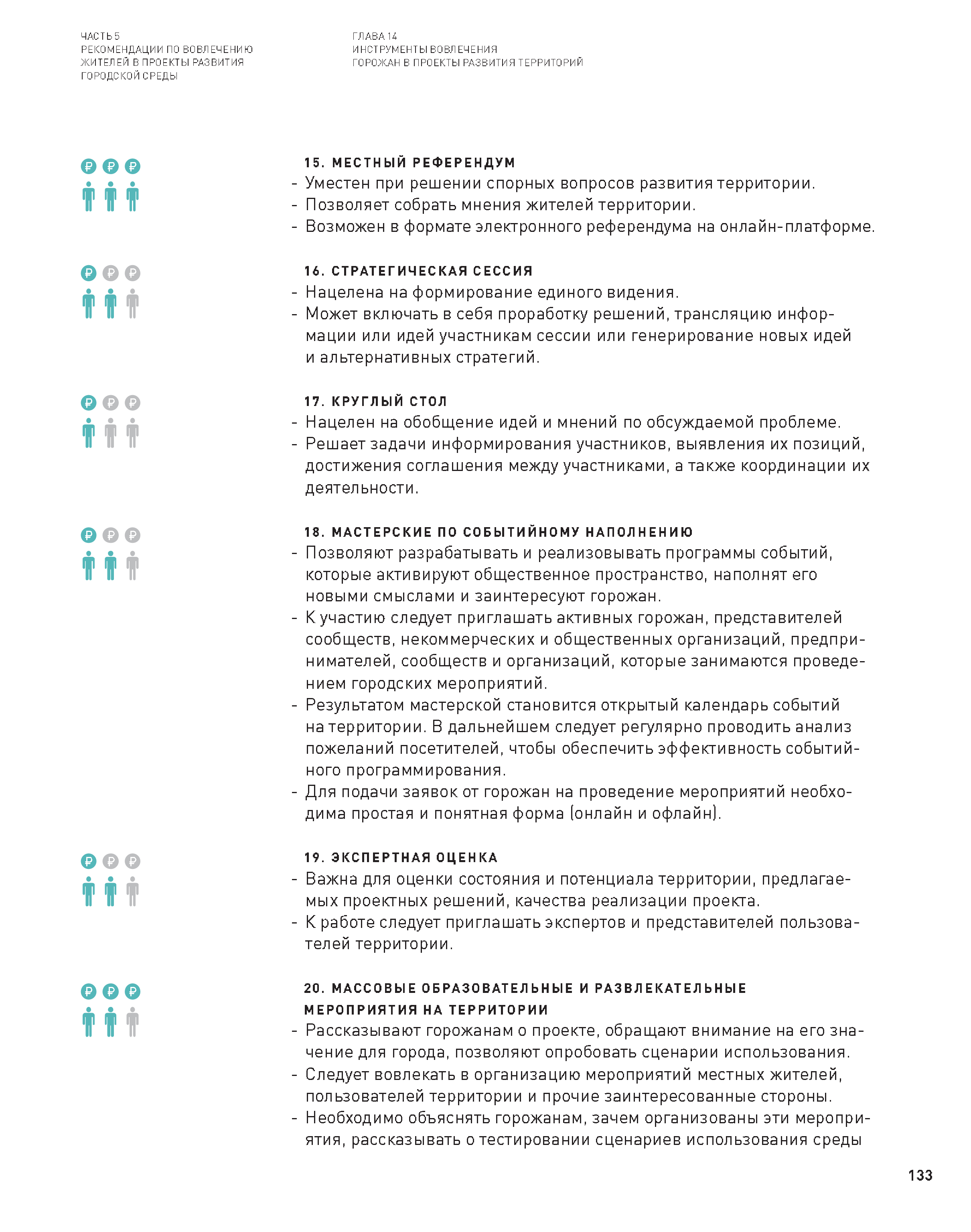 ЧАСТЬ 5
РЕКОМЕНДАЦИИ ПО ВОВЛЕЧЕНИЮ ЖИТЕЛЕЙ В ПРОЕКТЫ РАЗВИТИЯ ГОРОДСКОЙ СРЕДЫ

ГЛАВА 14
ИНСТРУМЕНТЫ ВОВЛЕЧЕНИЯ ГОРОЖАН В ПРОЕКТЫ РАЗВИТИЯ ТЕРРИТОРИЙ

₽ ₽ ₽

15. МЕСТНЫЙ РЕФЕРЕНДУМ
- Уместен при решении спорных вопросов развития территории.
- Позволяет собрать мнения жителей территории.
- Возможен в формате электронного референдума на онлайн-платформе.

₽ ₽ ₽

16. СТРАТЕГИЧЕСКАЯ СЕССИЯ
- Нацелена на формирование единого видения.
- Может включать в себя проработку решений, трансляцию информации или идей участникам сессии или генерирование новых идей и альтернативных стратегий.

₽ ₽ ₽

17. КРУГЛЫЙ СТОЛ
- Нацелен на обобщение идей и мнений по обсуждаемой проблеме.
- Решает задачи информирования участников, выявления их позиций, достижения соглашения между участниками, а также координации их деятельности.

₽ ₽ ₽

18. МАСТЕРСКИЕ ПО СОБЫТИЙНОМУ НАПОЛНЕНИЮ
- Позволяют разрабатывать и реализовывать программы событий, которые активируют общественное пространство, наполнят его новыми смыслами и заинтересуют горожан.
- К участию следует приглашать активных горожан, представителей сообществ, некоммерческих и общественных организаций, предпринимателей, сообществ и организаций, которые занимаются проведением городских мероприятий.
- Результатом мастерской становится открытый календарь событий на территории. В дальнейшем следует регулярно проводить анализ пожеланий посетителей, чтобы обеспечить эффективность событийного программирования.
- Для подачи заявок от горожан на проведение мероприятий необходима простая и понятная форма (онлайн и офлайн).

₽ ₽ ₽

19. ЭКСПЕРТНАЯ ОЦЕНКА
- Важна для оценки состояния и потенциала территории, предлагаемых проектных решений, качества реализации проекта.
- К работе следует приглашать экспертов и представителей пользователей территории.

₽ ₽ ₽

20. МАССОВЫЕ ОБРАЗОВАТЕЛЬНЫЕ И РАЗВЛЕКАТЕЛЬНЫЕ МЕРОПРИЯТИЯ НА ТЕРРИТОРИИ
- Рассказывают горожанам о проекте, обращают внимание на его значение для города, позволяют опробовать сценарии использования.
- Следует вовлекать в организацию мероприятий местных жителей, пользователей территории и прочие заинтересованные стороны.
- Необходимо объяснять горожанам, зачем организованы эти мероприятия, рассказывать о тестировании сценариев использования среды

133